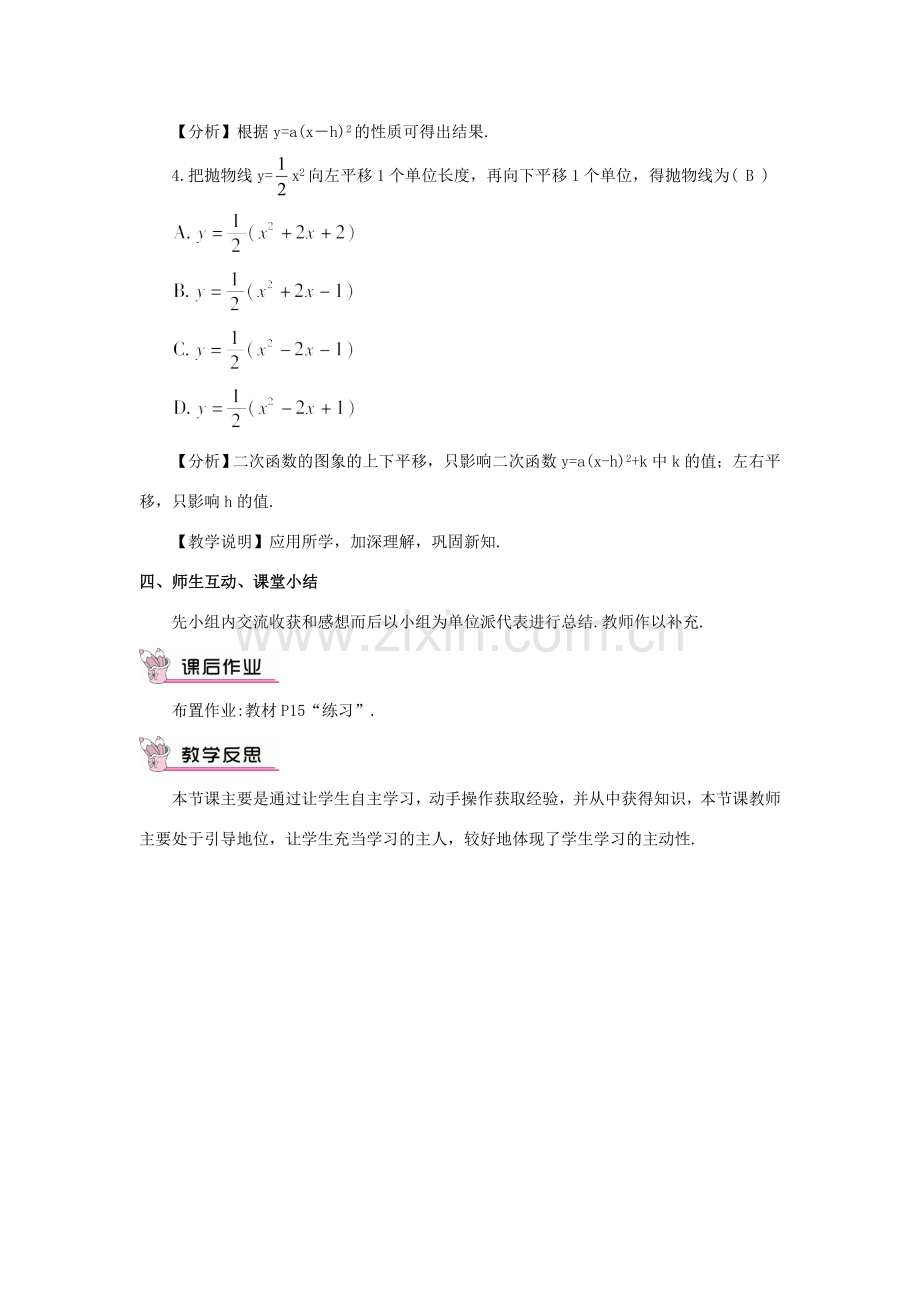 【分析】根据 $y=a(x-h)^2$ 的性质可得出结果.

4.把抛物线 $y=\frac{1}{2}x^2$ 向左平移 1 个单位长度，再向下平移 1 个单位，得抛物线为（ B ）

A. $y=\frac{1}{2}(x^2+2x+2)$

B. $y=\frac{1}{2}(x^2+2x-1)$

C. $y=\frac{1}{2}(x^2-2x-1)$

D. $y=\frac{1}{2}(x^2-2x+1)$

【分析】二次函数的图象的上下平移，只影响二次函数 $y=a(x-h)^2+k$ 中 k 的值；左右平移，只影响 h 的值.

【教学说明】应用所学，加深理解，巩固新知.

四、师生互动、课堂小结

先小组内交流收获和感想而后以小组为单位派代表进行总结.教师作以补充.

www.zixin.com.cn

课后作业

布置作业:教材 P15“练习”.

教学反思

本节课主要是通过让学生自主学习，动手操作获取经验，并从中获得知识，本节课教师主要处于引导地位，让学生充当学习的主人，较好地体现了学生学习的主动性.